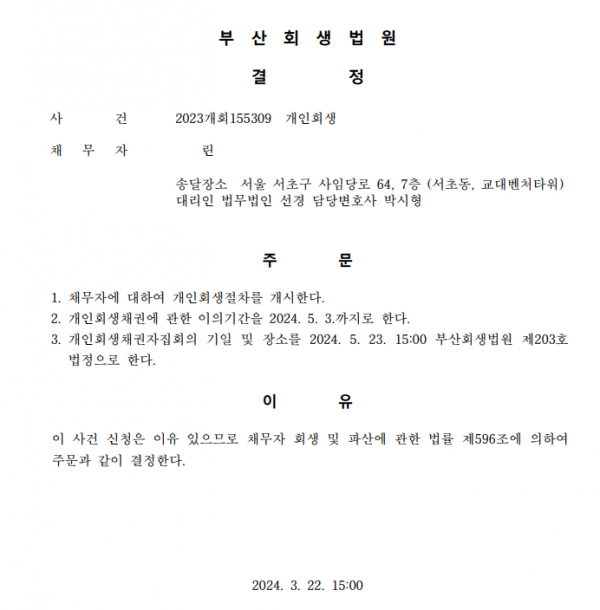 부 산 회 생 법 원

결 정

사 건 2023개회155309 개인회생

채 무 자 린

송달장소 서울 서초구 사임당로 64, 7층 (서초동, 교대벤처타워)
대리인 법무법인 선경 담당변호사 박시형

주 문

1. 채무자에 대하여 개인회생절차를 개시한다.
2. 개인회생채권에 관한 이의기간을 2024. 5. 3.까지로 한다.
3. 개인회생채권자집회의 기일 및 장소를 2024. 5. 23. 15:00 부산회생법원 제203호 법정으로 한다.

이 유

이 사건 신청은 이유 있으므로 채무자 회생 및 파산에 관한 법률 제596조에 의하여 주문과 같이 결정한다.

2024. 3. 22. 15:00